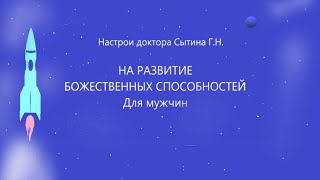 Настрои доктора Сытина Г.Н.

НА РАЗВИТИЕ
БОЖЕСТВЕННЫХ СПОСОБНОСТЕЙ
Для мужчин